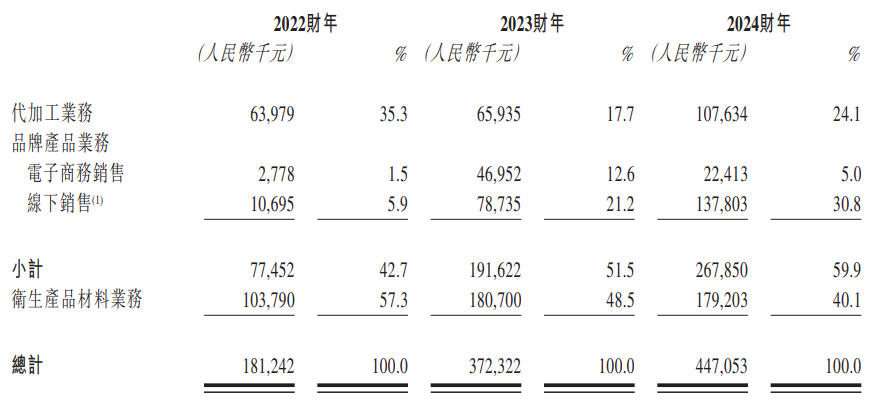 |  | 2022財年 |  | 2023財年 |  | 2024財年 |  |
|---|---|---|---|---|---|---|
|  | (人民幣千元) | % | (人民幣千元) | % | (人民幣千元) | % |
| 代加工業務 | 63,979 | 35.3 | 65,935 | 17.7 | 107,634 | 24.1 |
| 品牌產品業務 |  |  |  |  |  |  |
| 電子商務銷售 | 2,778 | 1.5 | 46,952 | 12.6 | 22,413 | 5.0 |
| 線下銷售$^{(1)}$ | 10,695 | 5.9 | 78,735 | 21.2 | 137,803 | 30.8 |
| 小計 | 77,452 | 42.7 | 191,622 | 51.5 | 267,850 | 59.9 |
| 衛生產品材料業務 | 103,790 | 57.3 | 180,700 | 48.5 | 179,203 | 40.1 |
| 總計 | 181,242 | 100.0 | 372,322 | 100.0 | 447,053 | 100.0 |